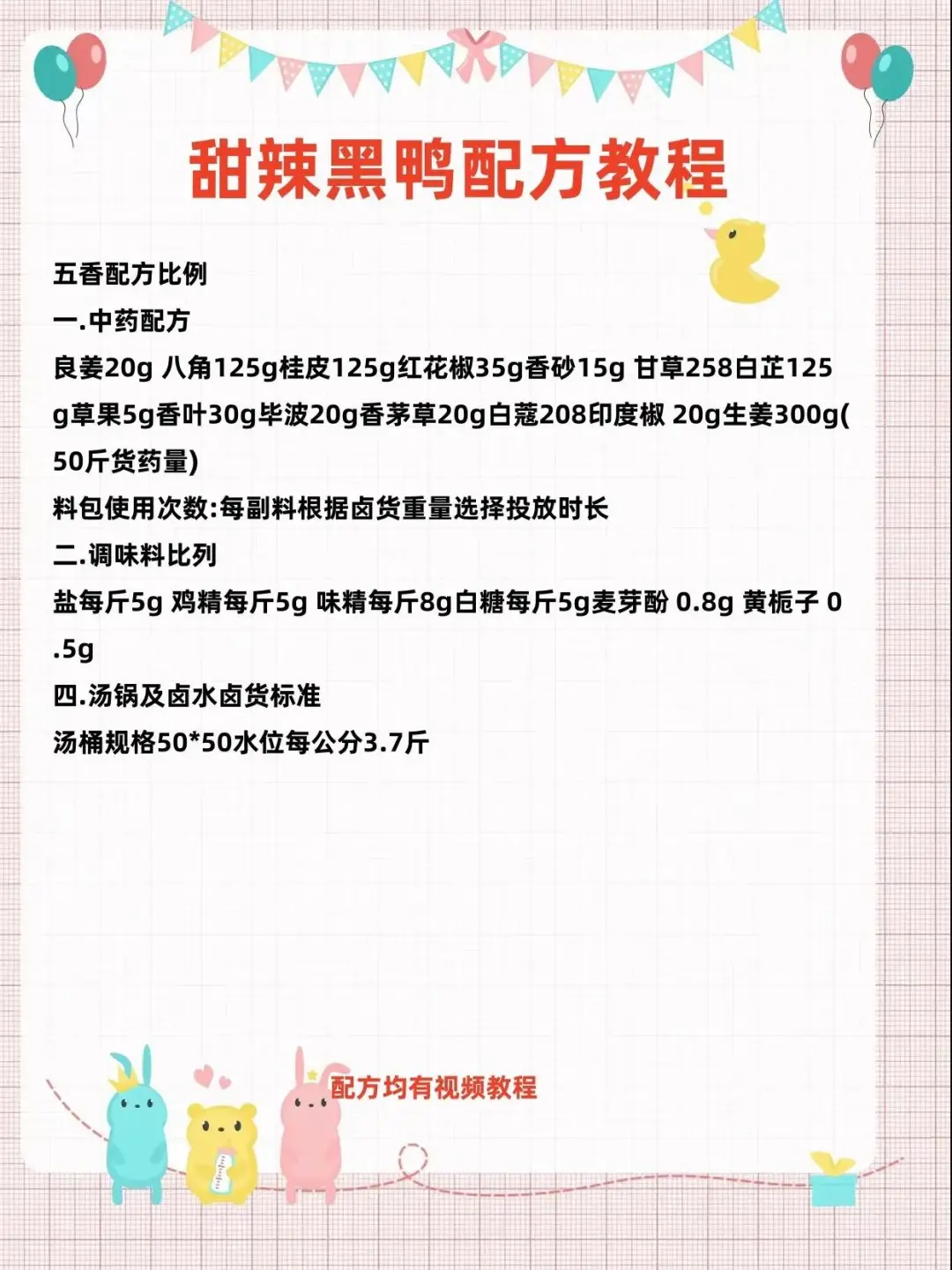 甜辣黑鸭配方教程

五香配方比例

一.中药配方

良姜20g 八角125g桂皮125g红花椒35g香砂15g 甘草258白芷125g草果5g香叶30g毕波20g香茅草20g白蔻208印度椒 20g生姜300g(50斤货药量)

料包使用次数:每副料根据卤货重量选择投放时长

二.调味料比列

盐每斤5g 鸡精每斤5g 味精每斤8g白糖每斤5g麦芽酚 0.8g 黄栀子 0.5g

四.汤锅及卤水卤货标准

汤桶规格50*50水位每公分3.7斤

配方均有视频教程